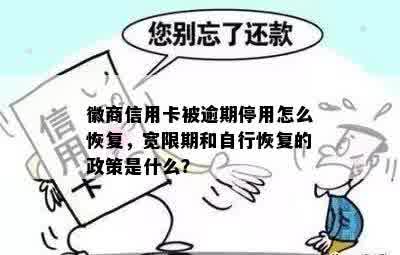 您别忘了还款

信用卡

徽商信用卡被逾期停用怎么恢复，宽限期和自行恢复的政策是什么？